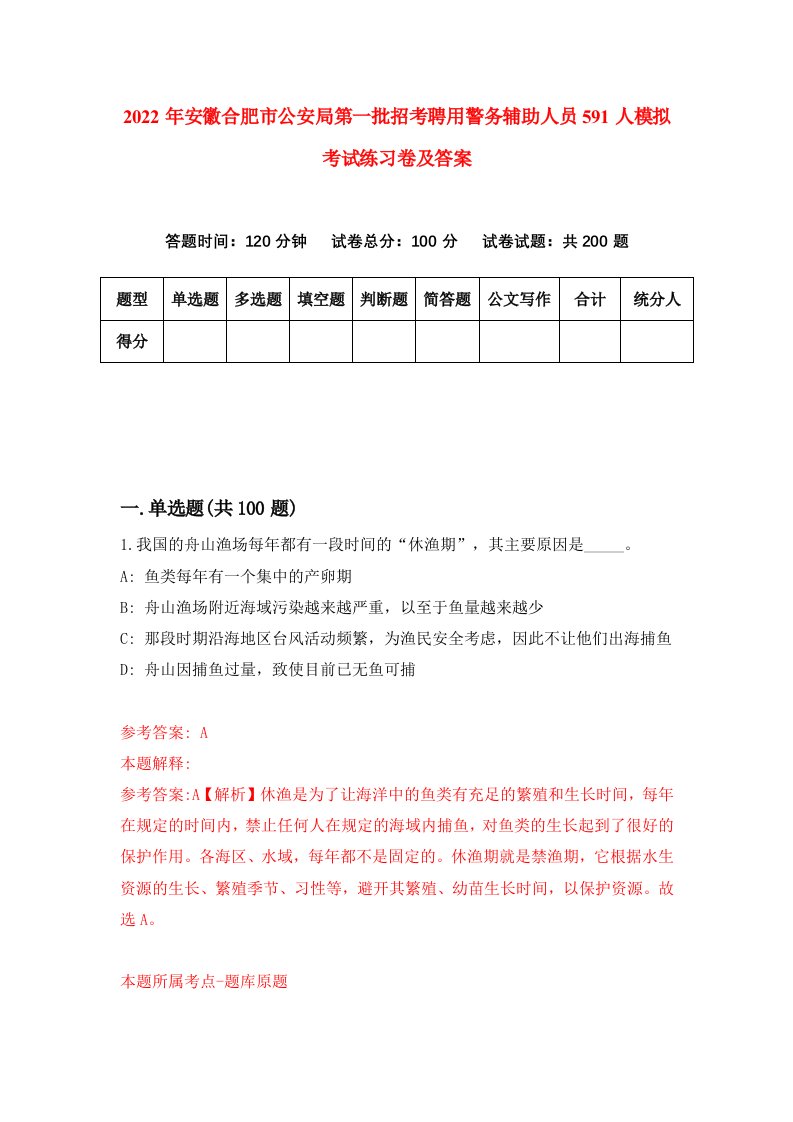 2022 年安徽合肥市公安局第一批招考聘用警务辅助人员 591 人模拟考试练习卷及答案

答题时间：120 分钟　试卷总分：100 分　试卷试题：共 200 题

| 题型 | 单选题 | 多选题 | 填空题 | 判断题 | 简答题 | 公文写作 | 合计 | 统分人 |
|---|---|---|---|---|---|---|---|---|
| 得分 | | | | | | | | |

一.单选题(共 100 题)

1.我国的舟山渔场每年都有一段时间的“休渔期”，其主要原因是_____。
A: 鱼类每年有一个集中的产卵期
B: 舟山渔场附近海域污染越来越严重，以至于鱼量越来越少
C: 那段时期沿海地区台风活动频繁，为渔民安全考虑，因此不让他们出海捕鱼
D: 舟山因捕鱼过量，致使目前已无鱼可捕

参考答案: A
本题解释:
参考答案:A【解析】休渔是为了让海洋中的鱼类有充足的繁殖和生长时间，每年在规定的时间内，禁止任何人在规定的海域内捕鱼，对鱼类的生长起到了很好的保护作用。各海区、水域，每年都不是固定的。休渔期就是禁渔期，它根据水生资源的生长、繁殖季节、习性等，避开其繁殖、幼苗生长时间，以保护资源。故选 A。

本题所属考点-题库原题